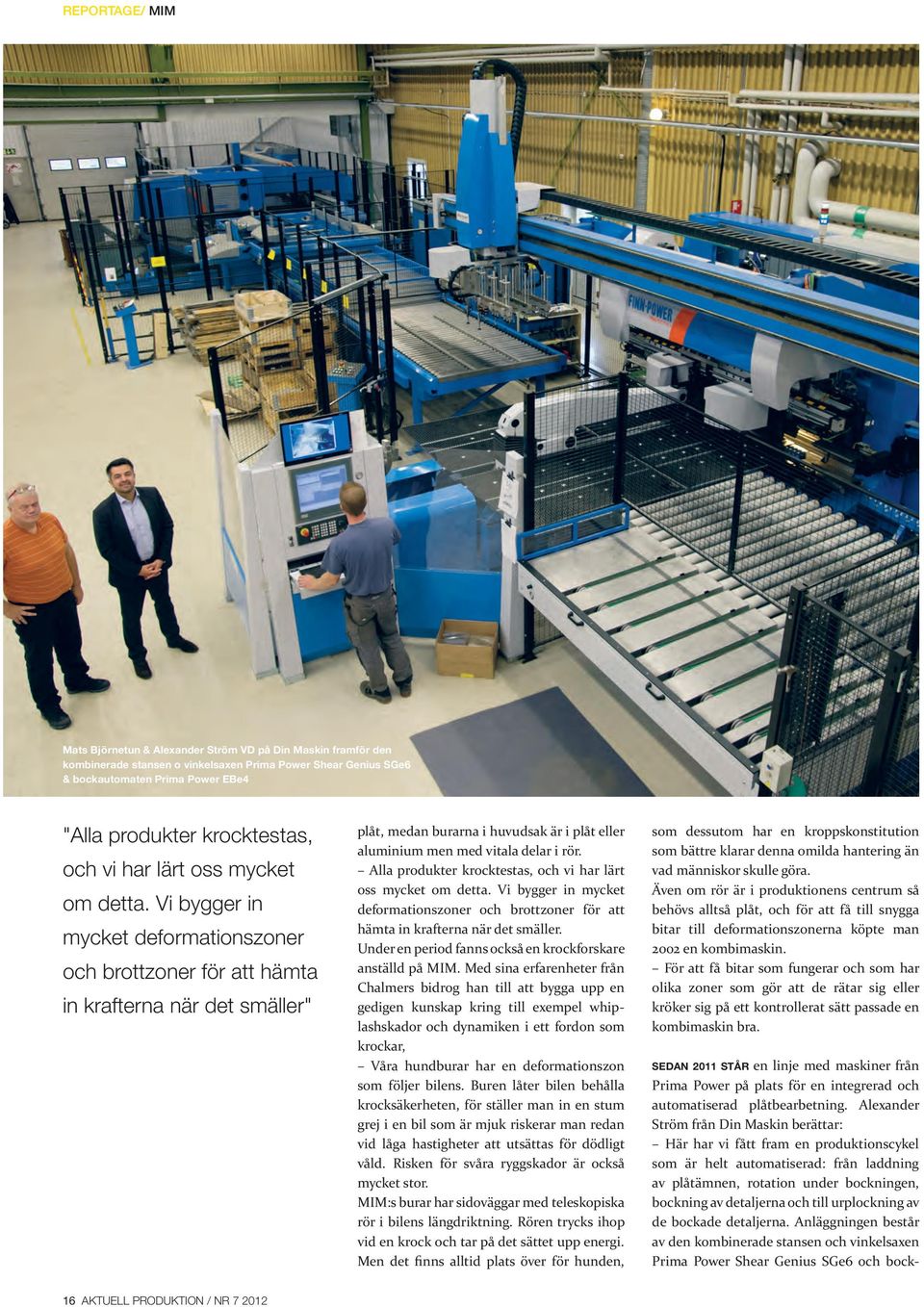 REPORTAGE/ MIM

FINN-POWER

Mats Björnetun & Alexander Ström VD på Din Maskin framför den kombinerade stansen o vinkelsaxen Prima Power Shear Genius SGe6 & bockautomaten Prima Power EBe4

"Alla produkter krocktestas, och vi har lärt oss mycket om detta. Vi bygger in mycket deformationszoner och brottzoner för att hämta in krafterna när det smäller"

plåt, medan burarna i huvudsak är i plåt eller aluminium men med vitala delar i rör.

– Alla produkter krocktestas, och vi har lärt oss mycket om detta. Vi bygger in mycket deformationszoner och brottzoner för att hämta in krafterna när det smäller.

Under en period fanns också en krockforskare anställd på MIM. Med sina erfarenheter från Chalmers bidrog han till att bygga upp en gedigen kunskap kring till exempel whiplashskador och dynamiken i ett fordon som krockar,

– Våra hundburar har en deformationszon som följer bilens. Buren låter bilen behålla krocksäkerheten, för ställer man in en stum grej i en bil som är mjuk riskerar man redan vid låga hastigheter att utsättas för dödligt våld. Risken för svåra ryggskador är också mycket stor.

MIM:s burar har sidoväggar med teleskopiska rör i bilens längdriktning. Rören trycks ihop vid en krock och tar på det sättet upp energi. Men det finns alltid plats över för hunden, som dessutom har en kroppskonstitution som bättre klarar denna omilda hantering än vad människor skulle göra.

Även om rör är i produktionens centrum så behövs alltså plåt, och för att få till snygga bitar till deformationszonerna köpte man 2002 en kombimaskin.

– För att få bitar som fungerar och som har olika zoner som gör att de rätar sig eller kröker sig på ett kontrollerat sätt passade en kombimaskin bra.

SEDAN 2011 STÅR en linje med maskiner från Prima Power på plats för en integrerad och automatiserad plåtbearbetning. Alexander Ström från Din Maskin berättar:

– Här har vi fått fram en produktionscykel som är helt automatiserad: från laddning av plåtämnen, rotation under bockningen, bockning av detaljerna och till urplockning av de bockade detaljerna. Anläggningen består av den kombinerade stansen och vinkelsaxen Prima Power Shear Genius SGe6 och bock-

16 AKTUELL PRODUKTION / NR 7 2012